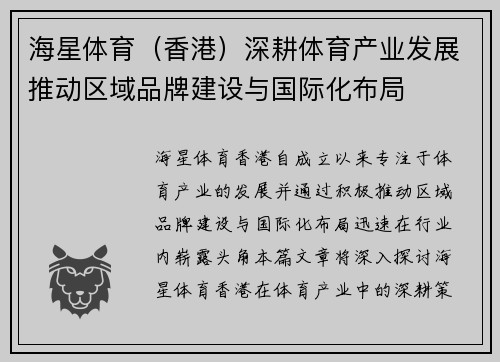 海星体育（香港）深耕体育产业发展推动区域品牌建设与国际化布局

海星体育香港自成立以来专注于体育产业的发展并通过积极推动区域品牌建设与国际化布局迅速在行业内崭露头角本篇文章将深入探讨海星体育香港在体育产业中的深耕策